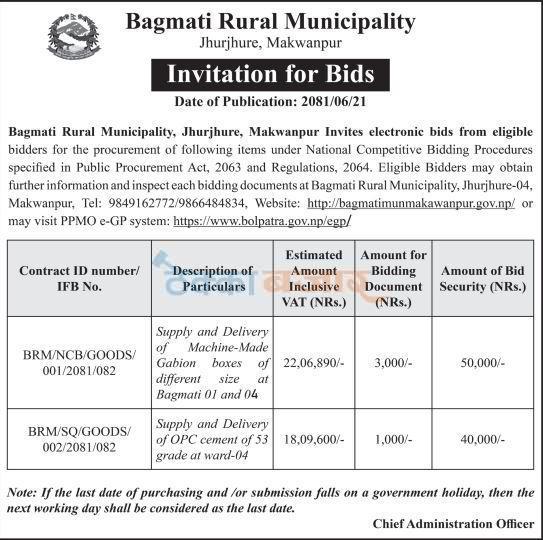 Bagmati Rural Municipality
Jhurjhure, Makwanpur

Invitation for Bids

Date of Publication: 2081/06/21

Bagmati Rural Municipality, Jhurjhure, Makwanpur Invites electronic bids from eligible bidders for the procurement of following items under National Competitive Bidding Procedures specified in Public Procurement Act, 2063 and Regulations, 2064. Eligible Bidders may obtain further information and inspect each bidding documents at Bagmati Rural Municipality, Jhurjhure-04, Makwanpur, Tel: 9849162772/9866484834, Website: http://bagmatimunmakawanpur.gov.np/ or may visit PPMO e-GP system: https://www.bolpatra.gov.np/egp/

| Contract ID number/ IFB No. | Description of Particulars | Estimated Amount Inclusive VAT (NRs.) | Amount for Bidding Document (NRs.) | Amount of Bid Security (NRs.) |
|---|---|---|---|---|
| BRM/NCB/GOODS/ 001/2081/082 | Supply and Delivery of Machine-Made Gabion boxes of different size at Bagmati 01 and 04 | 22,06,890/- | 3,000/- | 50,000/- |
| BRM/SQ/GOODS/ 002/2081/082 | Supply and Delivery of OPC cement of 53 grade at ward-04 | 18,09,600/- | 1,000/- | 40,000/- |

Note: If the last date of purchasing and /or submission falls on a government holiday, then the next working day shall be considered as the last date.

Chief Administration Officer